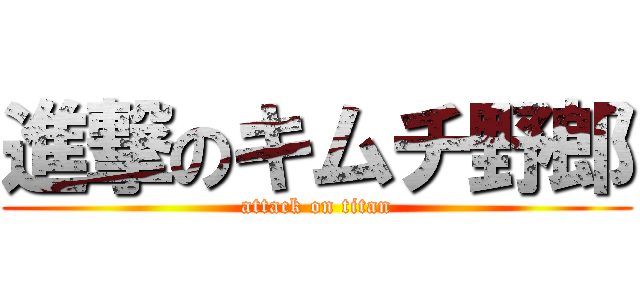 進撃のキムチ野郎
attack on titan